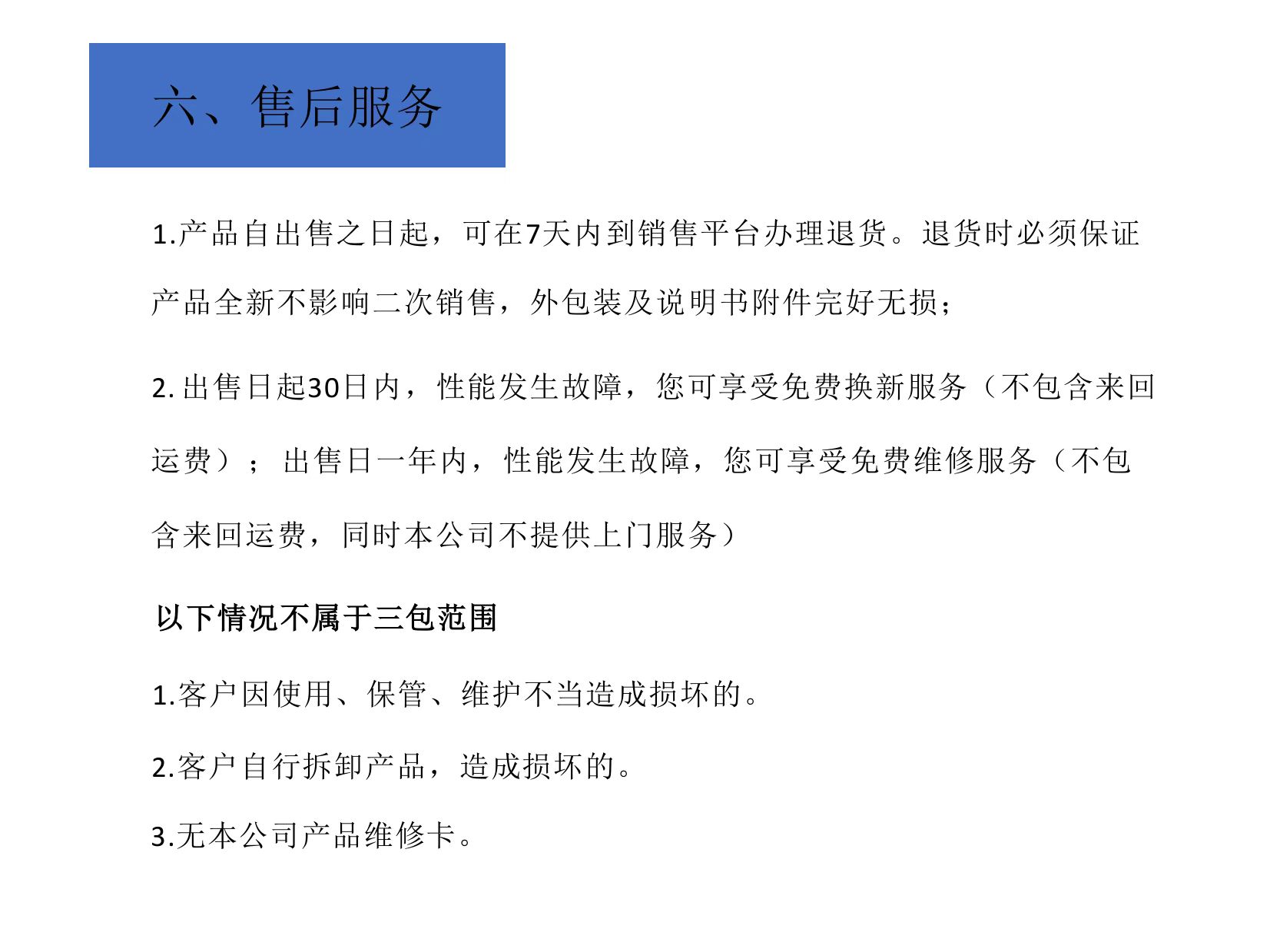 六、售后服务

1.产品自出售之日起，可在7天内到销售平台办理退货。退货时必须保证产品全新不影响二次销售，外包装及说明书附件完好无损；

2. 出售日起30日内，性能发生故障，您可享受免费换新服务（不包含来回运费）； 出售日一年内，性能发生故障，您可享受免费维修服务（不包含来回运费，同时本公司不提供上门服务）

以下情况不属于三包范围

1.客户因使用、保管、维护不当造成损坏的。

2.客户自行拆卸产品，造成损坏的。

3.无本公司产品维修卡。